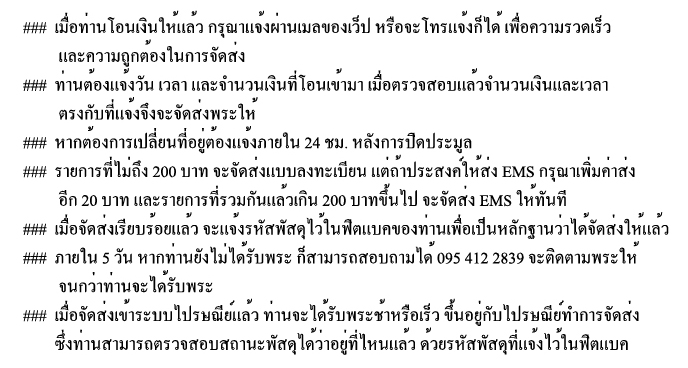 ### เมื่อท่านโอนเงินให้แล้ว กรุณาแจ้งผ่านเมลของเว็ป หรือจะโทรแจ้งก็ได้ เพื่อความรวดเร็ว และความถูกต้องในการจัดส่ง

### ท่านต้องแจ้งวัน เวลา และจำนวนเงินที่โอนเข้ามา เมื่อตรวจสอบแล้วจำนวนเงินและเวลา ตรงกับที่แจ้งจึงจะจัดส่งพระให้

### หากต้องการเปลี่ยนที่อยู่ต้องแจ้งภายใน 24 ชม. หลังการปิดประมูล

### รายการที่ไม่ถึง 200 บาท จะจัดส่งแบบลงทะเบียน แต่ถ้าประสงค์ให้ส่ง EMS กรุณาเพิ่มค่าส่ง อีก 20 บาท และรายการที่รวมกันแล้วเกิน 200 บาทขึ้นไป จะจัดส่ง EMS ให้ทันที

### เมื่อจัดส่งเรียบร้อยแล้ว จะแจ้งรหัสพัสดุไว้ในฟีตแบคของท่านเพื่อเป็นหลักฐานว่าได้จัดส่งให้แล้ว

### ภายใน 5 วัน หากท่านยังไม่ได้รับพระ ก็สามารถสอบถามได้ 095 412 2839 จะติดตามพระให้ จนกว่าท่านจะได้รับพระ

### เมื่อจัดส่งเข้าระบบไปรษณีย์แล้ว ท่านจะได้รับพระช้าหรือเร็ว ขึ้นอยู่กับไปรษณีย์ทำการจัดส่ง ซึ่งท่านสามารถตรวจสอบสถานะพัสดุได้ว่าอยู่ที่ไหนแล้ว ด้วยรหัสพัสดุที่แจ้งไว้ในฟีตแบค